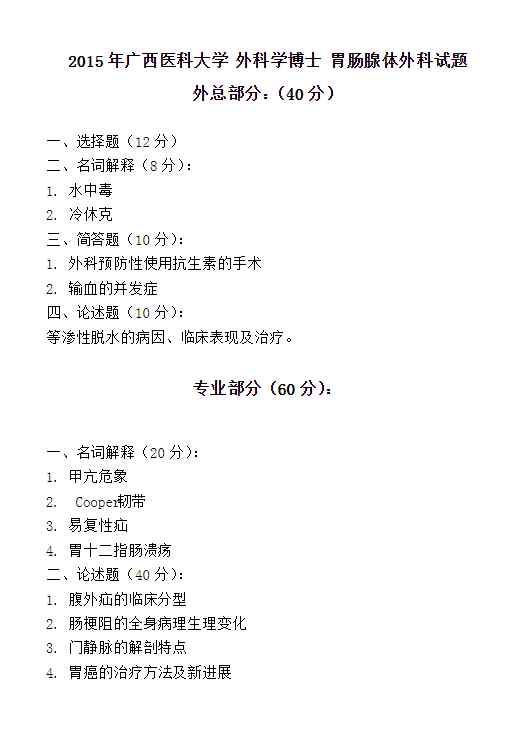 2015 年广西医科大学 外科学博士 胃肠腺体外科试题

外总部分：（40 分）

一、选择题（12 分）
二、名词解释（8 分）：
1. 水中毒
2. 冷休克
三、简答题（10 分）：
1. 外科预防性使用抗生素的手术
2. 输血的并发症
四、论述题（10 分）：
等渗性脱水的病因、临床表现及治疗。

专业部分（60 分）：

一、名词解释（20 分）：
1. 甲亢危象
2. Cooper韧带
3. 易复性疝
4. 胃十二指肠溃疡
二、论述题（40 分）：
1. 腹外疝的临床分型
2. 肠梗阻的全身病理生理变化
3. 门静脉的解剖特点
4. 胃癌的治疗方法及新进展